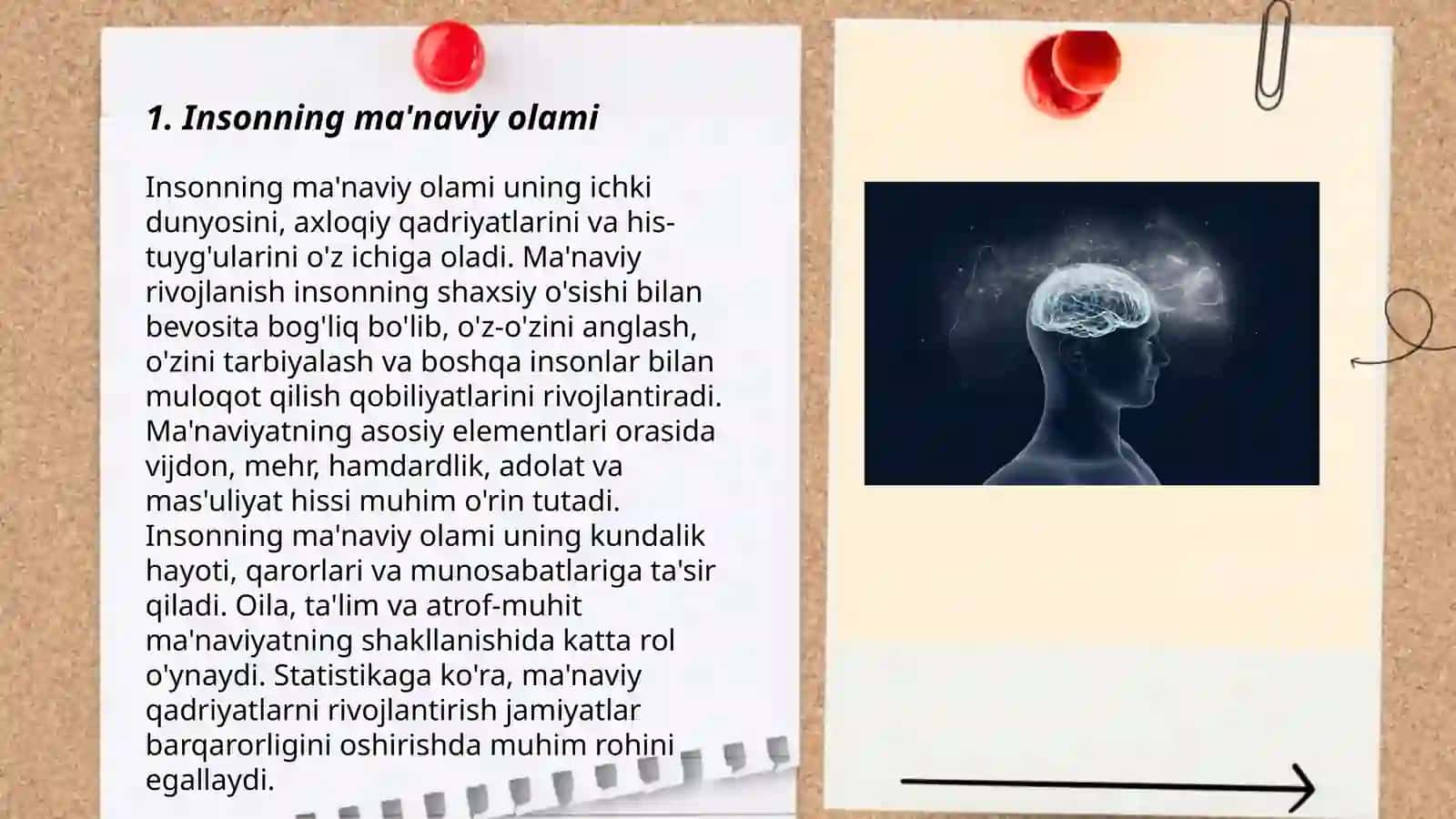 1. Insonning ma'naviy olami

Insonning ma'naviy olami uning ichki dunyosini, axloqiy qadriyatlarini va his-tuyg'ularini o'z ichiga oladi. Ma'naviy rivojlanish insonning shaxsiy o'sishi bilan bevosita bog'liq bo'lib, o'z-o'zini anglash, o'zini tarbiyalash va boshqa insonlar bilan muloqot qilish qobiliyatlarini rivojlantiradi. Ma'naviyatning asosiy elementlari orasida vijdon, mehr, hamdardlik, adolat va mas'uliyat hissi muhim o'rin tutadi. Insonning ma'naviy olami uning kundalik hayoti, qarorlari va munosabatlariga ta'sir qiladi. Oila, ta'lim va atrof-muhit ma'naviyatning shakllanishida katta rol o'ynaydi. Statistikaga ko'ra, ma'naviy qadriyatlarni rivojlantirish jamiyatlar barqarorligini oshirishda muhim rohini egallaydi.